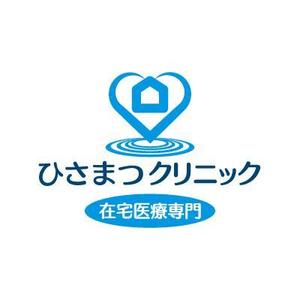 ひさまつクリニック

在宅医療専門